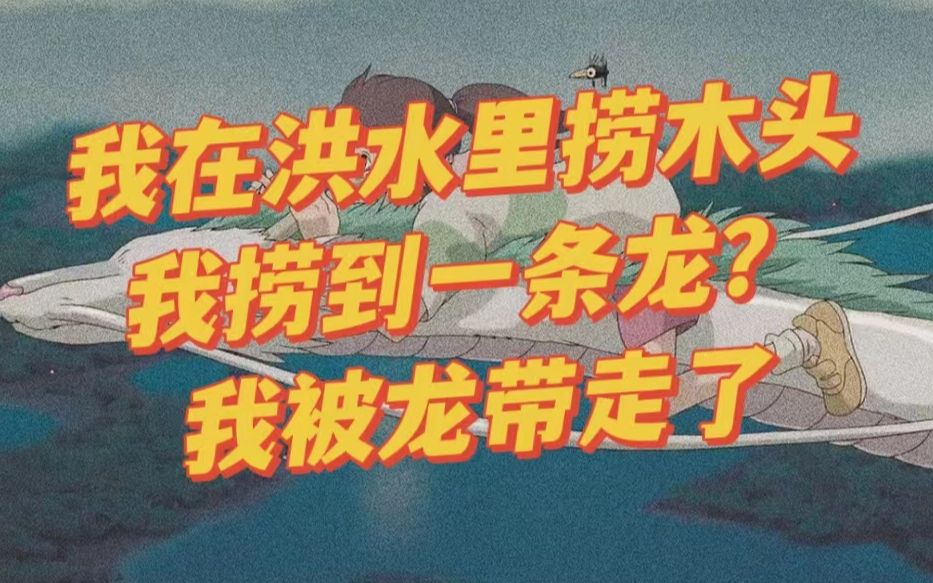 我在洪水里捞木头
我捞到一条龙？
我被龙带走了